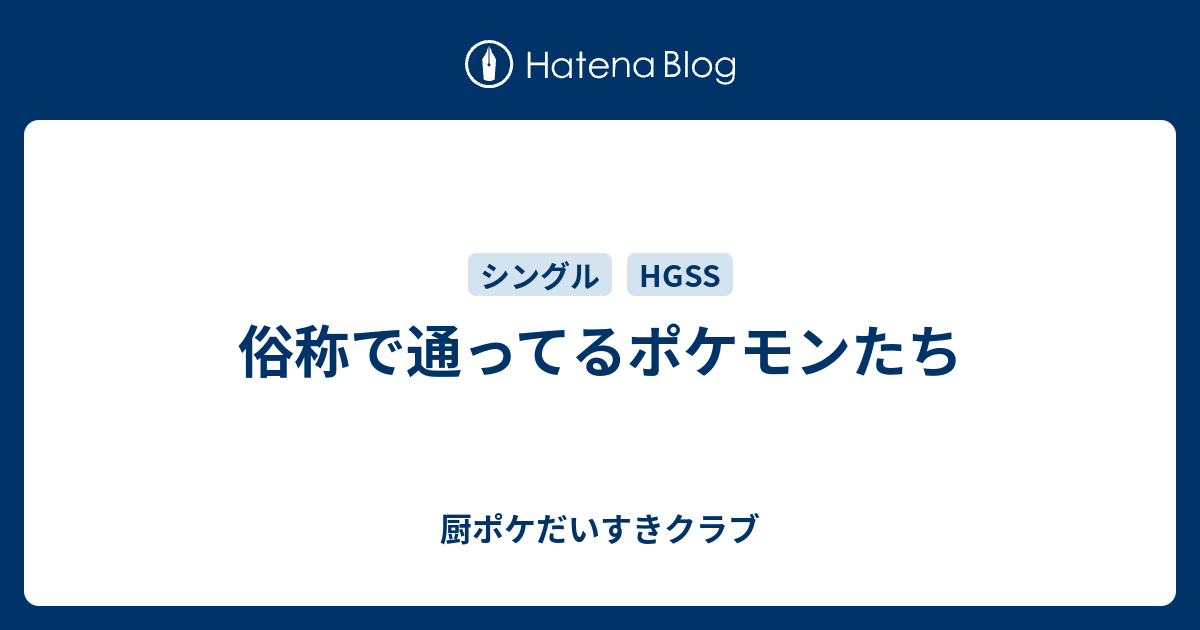 Hatena Blog

シングル HGSS

俗称で通ってるポケモンたち

厨ポケだいすきクラブ